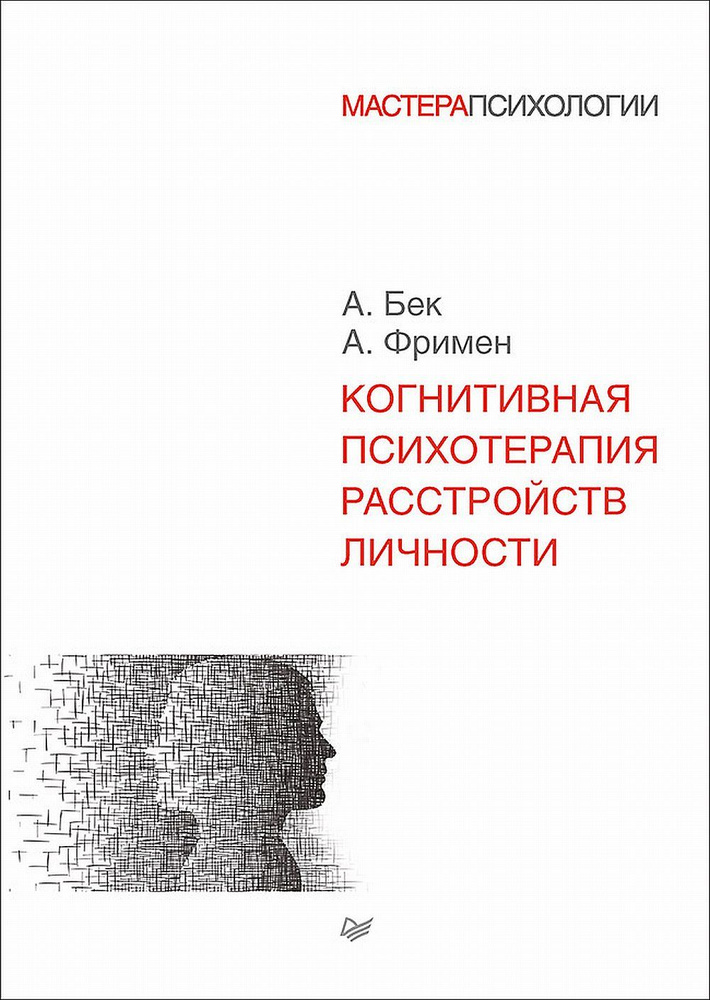 МАСТЕРАПСИХОЛОГИИ

А. Бек
А. Фримен

КОГНИТИВНАЯ ПСИХОТЕРАПИЯ РАССТРОЙСТВ ЛИЧНОСТИ